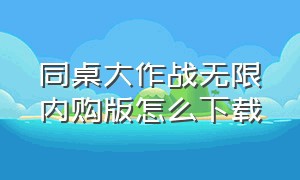 同桌大作战无限内购版怎么下载